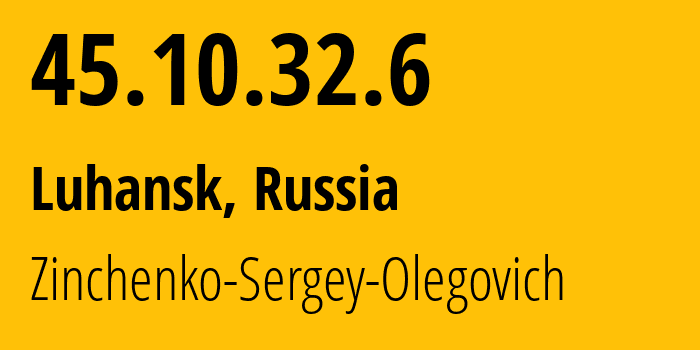 45.10.32.6

Luhansk, Russia

Zinchenko-Sergey-Olegovich